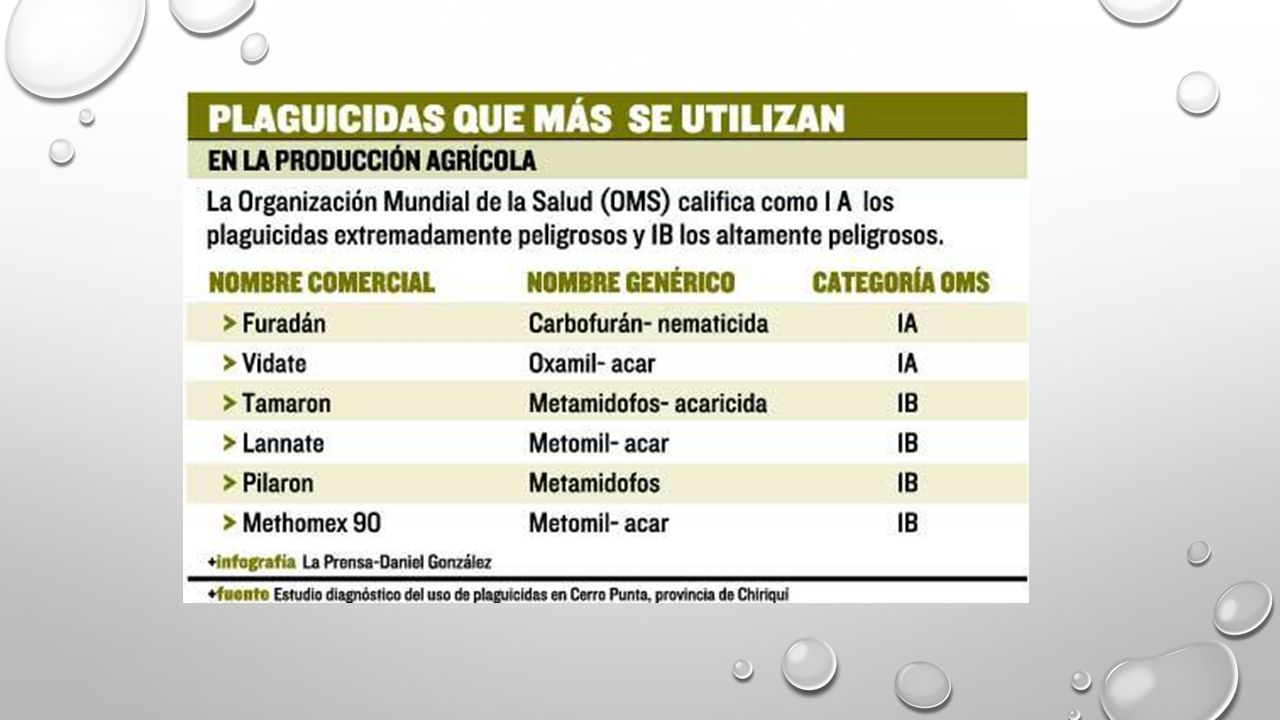 PLAGUICIDAS QUE MÁS SE UTILIZAN

EN LA PRODUCCIÓN AGRÍCOLA

La Organización Mundial de la Salud (OMS) califica como I A los plaguicidas extremadamente peligrosos y IB los altamente peligrosos.

| NOMBRE COMERCIAL | NOMBRE GENÉRICO | CATEGORÍA OMS |
|---|---|---|
| > Furadán | Carbofurán- nematicida | IA |
| > Vidate | Oxamil- acar | IA |
| > Tamaron | Metamidofos- acaricida | IB |
| > Lannate | Metomil- acar | IB |
| > Pilaron | Metamidofos | IB |
| > Methomex 90 | Metomil- acar | IB |

+infografía La Prensa-Daniel González

+fuente Estudio diagnóstico del uso de plaguicidas en Cerro Punta, provincia de Chiriquí